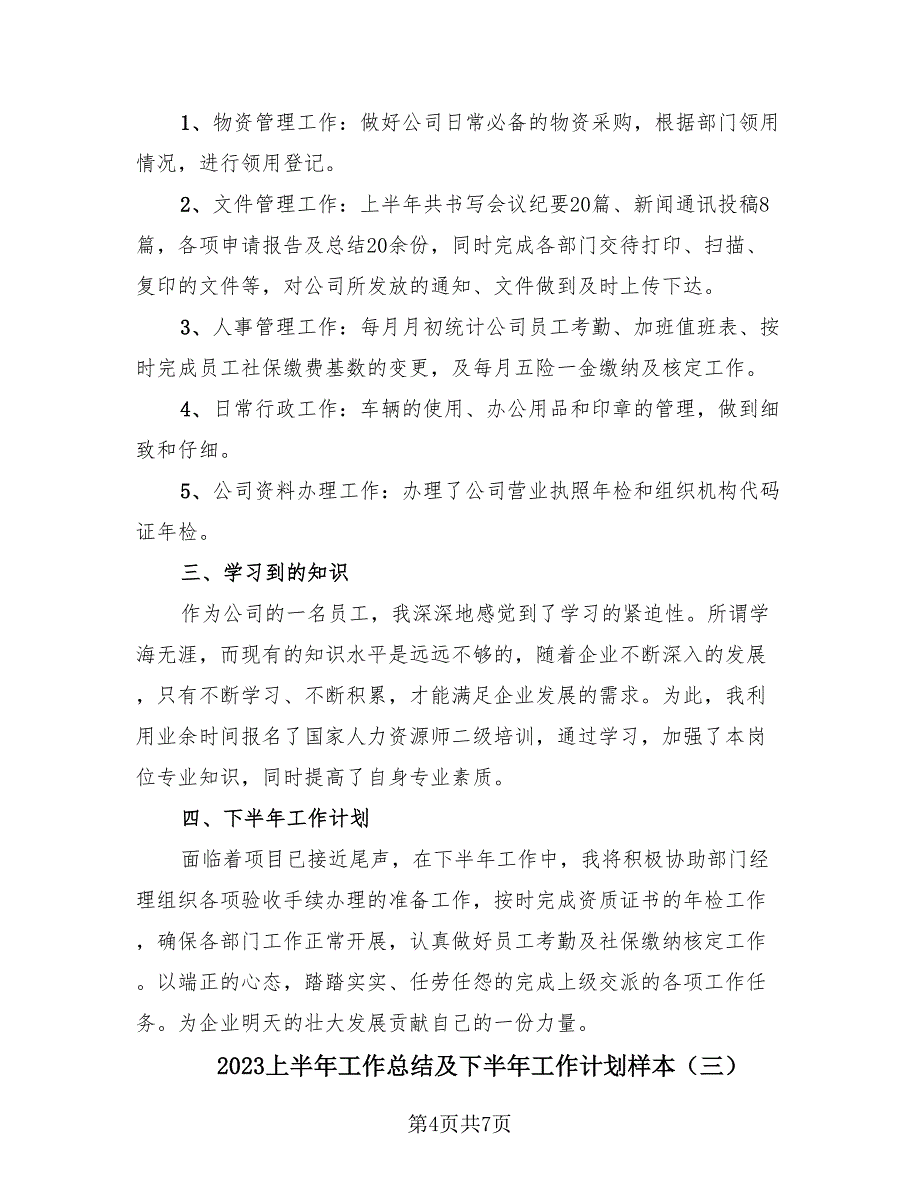 1、物资管理工作：做好公司日常必备的物资采购，根据部门领用情况，进行领用登记。

2、文件管理工作：上半年共书写会议纪要20篇、新闻通讯投稿8篇，各项申请报告及总结20余份，同时完成各部门交待打印、扫描、复印的文件等，对公司所发放的通知、文件做到及时上传下达。

3、人事管理工作：每月月初统计公司员工考勤、加班值班表、按时完成员工社保缴费基数的变更，及每月五险一金缴纳及核定工作。

4、日常行政工作：车辆的使用、办公用品和印章的管理，做到细致和仔细。

5、公司资料办理工作：办理了公司营业执照年检和组织机构代码证年检。

三、学习到的知识

作为公司的一名员工，我深深地感觉到了学习的紧迫性。所谓学海无涯，而现有的知识水平是远远不够的，随着企业不断深入的发展，只有不断学习、不断积累，才能满足企业发展的需求。为此，我利用业余时间报名了国家人力资源师二级培训，通过学习，加强了本岗位专业知识，同时提高了自身专业素质。

四、下半年工作计划

面临着项目已接近尾声，在下半年工作中，我将积极协助部门经理组织各项验收手续办理的准备工作，按时完成资质证书的年检工作，确保各部门工作正常开展，认真做好员工考勤及社保缴纳核定工作。以端正的心态，踏踏实实、任劳任怨的完成上级交派的各项工作任务。为企业明天的壮大发展贡献自己的一份力量。

2023上半年工作总结及下半年工作计划样本（三）

第4页共7页